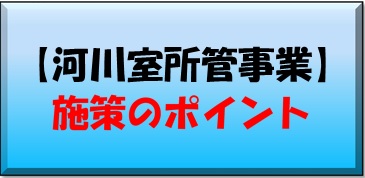 【河川室所管事業】
施策のポイント